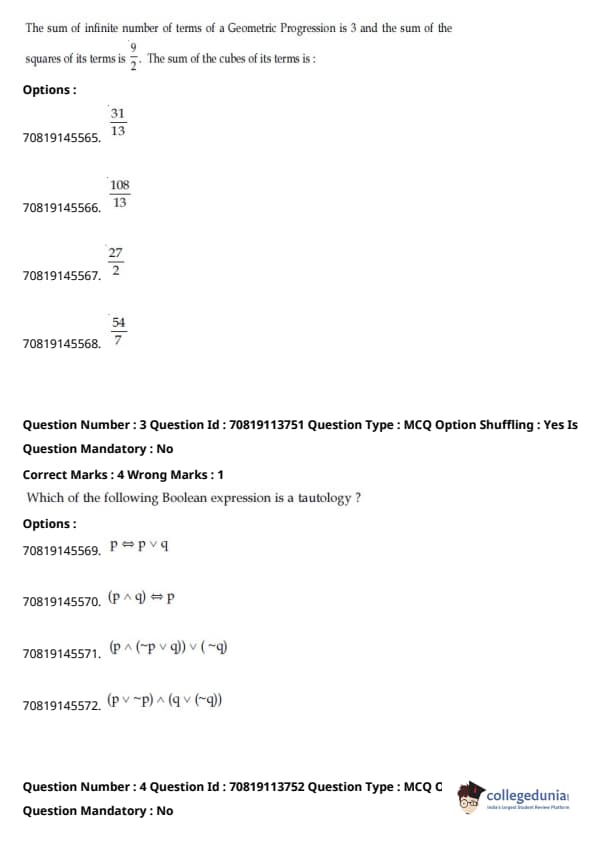 The sum of infinite number of terms of a Geometric Progression is 3 and the sum of the squares of its terms is $\frac{9}{2}$. The sum of the cubes of its terms is :

Options :

70819145565. $\frac{31}{13}$

70819145566. $\frac{108}{13}$

70819145567. $\frac{27}{2}$

70819145568. $\frac{54}{7}$

Question Number : 3 Question Id : 70819113751 Question Type : MCQ Option Shuffling : Yes Is Question Mandatory : No

Correct Marks : 4 Wrong Marks : 1

Which of the following Boolean expression is a tautology ?

Options :

70819145569. $p \Leftrightarrow p \vee q$

70819145570. $(p \wedge q) \Leftrightarrow p$

70819145571. $(p \wedge (\sim p \vee q)) \vee (\sim q)$

70819145572. $(p \vee \sim p) \wedge (q \vee (\sim q))$

Question Number : 4 Question Id : 70819113752 Question Type : MCQ C

Question Mandatory : No

collegedunia
India's Largest Student Review Platform